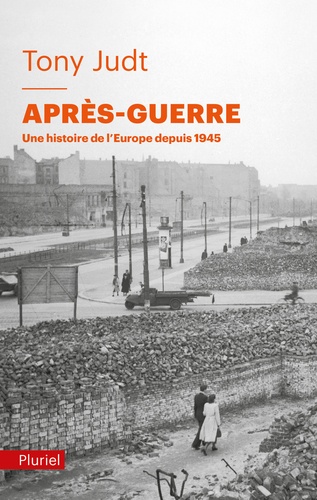 Tony Judt

APRÈS-GUERRE

Une histoire de l'Europe depuis 1945

Pluriel